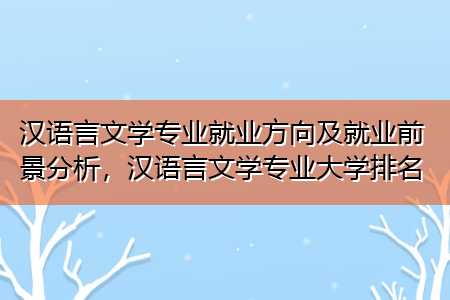 汉语言文学专业就业方向及就业前景分析，汉语言文学专业大学排名